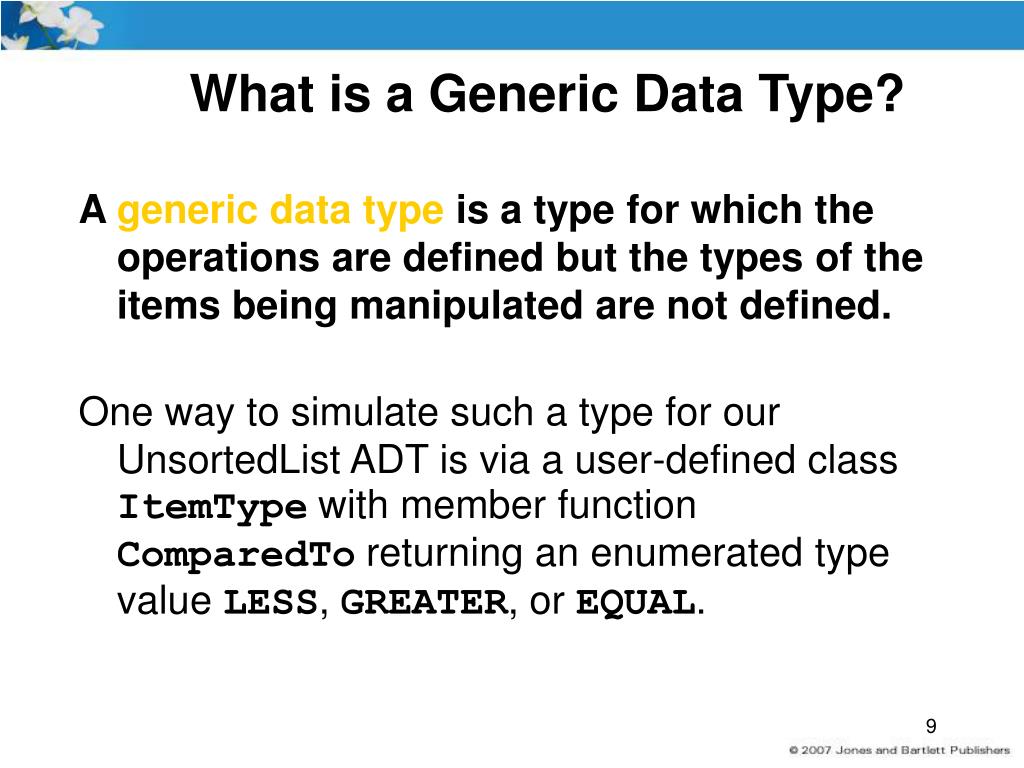 What is a Generic Data Type?

A generic data type is a type for which the operations are defined but the types of the items being manipulated are not defined.

One way to simulate such a type for our UnsortedList ADT is via a user-defined class ItemType with member function ComparedTo returning an enumerated type value LESS, GREATER, or EQUAL.

9

© 2007 Jones and Bartlett Publishers